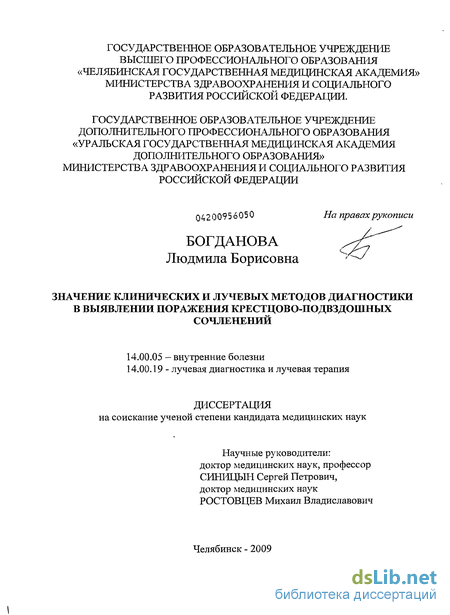 ГОСУДАРСТВЕННОЕ ОБРАЗОВАТЕЛЬНОЕ УЧРЕЖДЕНИЕ
ВЫСШЕГО ПРОФЕССИОНАЛЬНОГО ОБРАЗОВАНИЯ
«ЧЕЛЯБИНСКАЯ ГОСУДАРСТВЕННАЯ МЕДИЦИНСКАЯ АКАДЕМИЯ»
МИНИСТЕРСТВА ЗДРАВООХРАНЕНИЯ И СОЦИАЛЬНОГО
РАЗВИТИЯ РОССИЙСКОЙ ФЕДЕРАЦИИ.

ГОСУДАРСТВЕННОЕ ОБРАЗОВАТЕЛЬНОЕ УЧРЕЖДЕНИЕ
ДОПОЛНИТЕЛЬНОГО ПРОФЕССИОНАЛЬНОГО ОБРАЗОВАНИЯ
«УРАЛЬСКАЯ ГОСУДАРСТВЕННАЯ МЕДИЦИНСКАЯ АКАДЕМИЯ
ДОПОЛНИТЕЛЬНОГО ОБРАЗОВАНИЯ»
МИНИСТЕРСТВА ЗДРАВООХРАНЕНИЯ И СОЦИАЛЬНОГО РАЗВИТИЯ
РОССИЙСКОЙ ФЕДЕРАЦИИ

04200956050

На правах рукописи

БОГДАНОВА
Людмила Борисовна

ЗНАЧЕНИЕ КЛИНИЧЕСКИХ И ЛУЧЕВЫХ МЕТОДОВ ДИАГНОСТИКИ
В ВЫЯВЛЕНИИ ПОРАЖЕНИЯ КРЕСТЦОВО-ПОДВЗДОШНЫХ
СОЧЛЕНЕНИЙ

14.00.05 – внутренние болезни
14.00.19 - лучевая диагностика и лучевая терапия

ДИССЕРТАЦИЯ
на соискание ученой степени кандидата медицинских наук

Научные руководители:
доктор медицинских наук, профессор
СИНИЦЫН Сергей Петрович,
доктор медицинских наук
РОСТОВЦЕВ Михаил Владиславович

Челябинск - 2009

dsLib.net
библиотека диссертаций